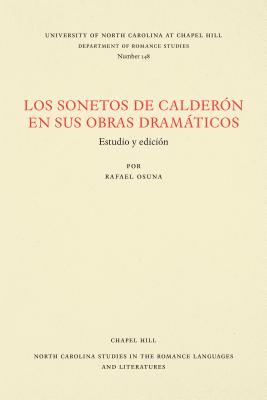 UNIVERSITY OF NORTH CAROLINA AT CHAPEL HILL
DEPARTMENT OF ROMANCE STUDIES
Number 148

LOS SONETOS DE CALDERÓN EN SUS OBRAS DRAMÁTICOS

Estudio y edición

POR
RAFAEL OSUNA

CHAPEL HILL

NORTH CAROLINA STUDIES IN THE ROMANCE LANGUAGES AND LITERATURES